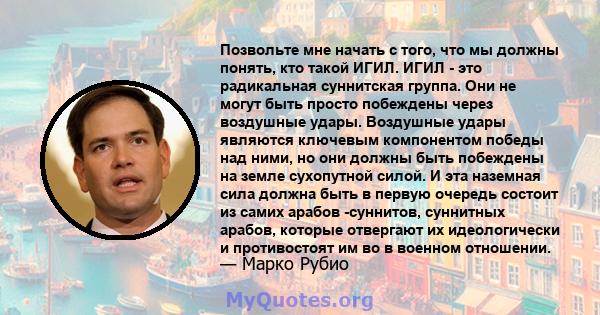 Позвольте мне начать с того, что мы должны понять, кто такой ИГИЛ. ИГИЛ - это радикальная суннитская группа. Они не могут быть просто побеждены через воздушные удары. Воздушные удары являются ключевым компонентом победы над ними, но они должны быть побеждены на земле сухопутной силой. И эта наземная сила должна быть в первую очередь состоит из самих арабов -суннитов, суннитных арабов, которые отвергают их идеологически и противостоят им во в военном отношении.
— Марко Рубио

MyQuotes.org